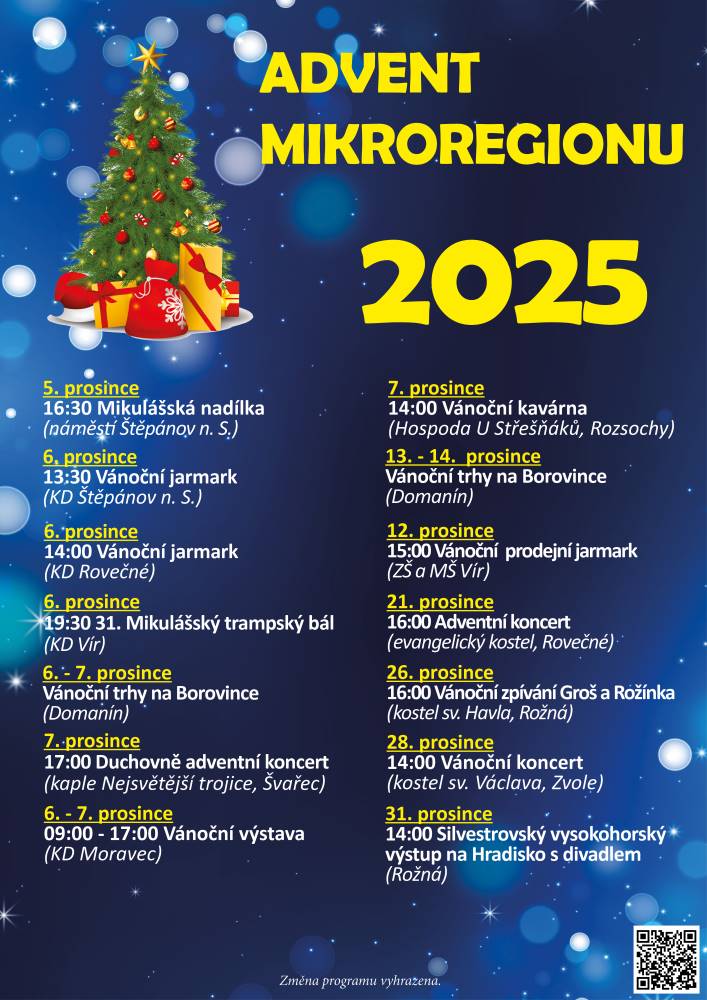 ADVENT MIKROREGIONU

2025

5. prosince
16:30 Mikulášská nadílka
(náměstí Štěpánov n. S.)

6. prosince
13:30 Vánoční jarmark
(KD Štěpánov n. S.)

6. prosince
14:00 Vánoční jarmark
(KD Rovečné)

6. prosince
19:30 31. Mikulášský trampský bál
(KD Vír)

6. - 7. prosince
Vánoční trhy na Borovince
(Domanín)

7. prosince
17:00 Duchovně adventní koncert
(kaple Nejsvětější trojice, Švařec)

6. - 7. prosince
09:00 - 17:00 Vánoční výstava
(KD Moravec)

7. prosince
14:00 Vánoční kavárna
(Hospoda U Střešňáků, Rozsochy)

13. - 14. prosince
Vánoční trhy na Borovince
(Domanín)

12. prosince
15:00 Vánoční prodejní jarmark
(ZŠ a MŠ Vír)

21. prosince
16:00 Adventní koncert
(evangelický kostel, Rovečné)

26. prosince
16:00 Vánoční zpívání Groš a Rožínka
(kostel sv. Havla, Rožná)

28. prosince
14:00 Vánoční koncert
(kostel sv. Václava, Zvole)

31. prosince
14:00 Silvestrovský vysokohorský výstup na Hradisko s divadlem
(Rožná)

Změna programu vyhrazena.